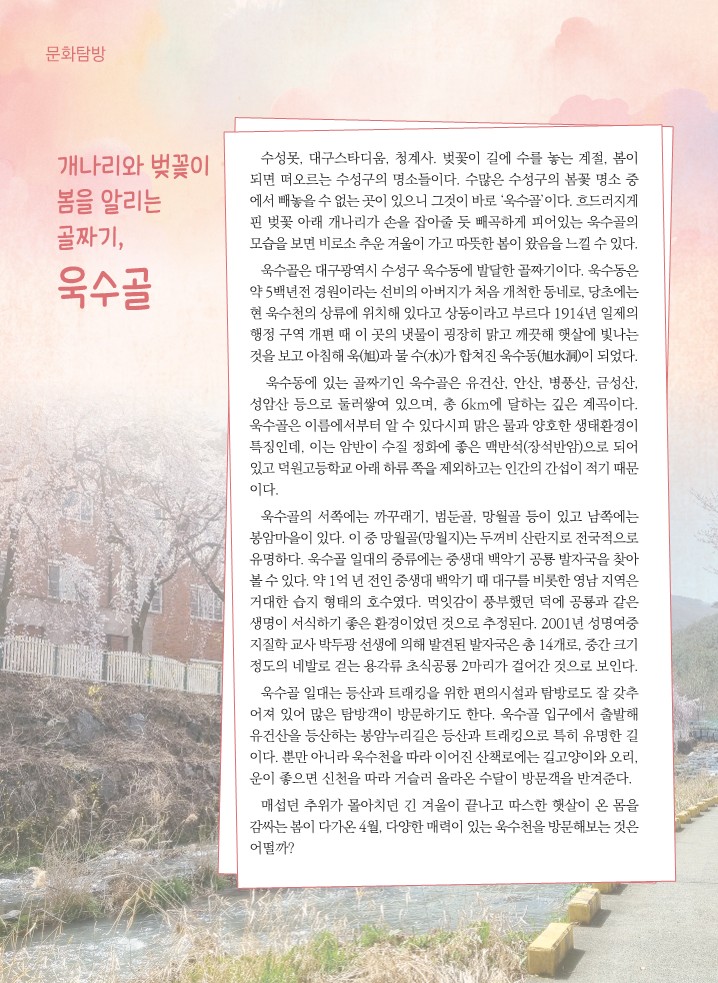 문화탐방

개나리와 벚꽃이 봄을 알리는 골짜기,

욱수골

수성못, 대구스타디움, 청계사. 벚꽃이 길에 수를 놓는 계절, 봄이 되면 떠오르는 수성구의 명소들이다. 수많은 수성구의 봄꽃 명소 중에서 빼놓을 수 없는 곳이 있으니 그것이 바로 '욱수골'이다. 흐드러지게 핀 벚꽃 아래 개나리가 손을 잡아줄 듯 빼곡하게 피어있는 욱수골의 모습을 보면 비로소 추운 겨울이 가고 따뜻한 봄이 왔음을 느낄 수 있다.

욱수골은 대구광역시 수성구 욱수동에 발달한 골짜기이다. 욱수동은 약 5백년전 경원이라는 선비의 아버지가 처음 개척한 동네로, 당초에는 현 욱수천의 상류에 위치해 있다고 상동이라고 부르다 1914년 일제의 행정 구역 개편 때 이 곳의 냇물이 굉장히 맑고 깨끗해 햇살에 빛나는 것을 보고 아침해 욱(旭)과 물 수(水)가 합쳐진 욱수동(旭水洞)이 되었다.

욱수동에 있는 골짜기인 욱수골은 유건산, 안산, 병풍산, 금성산, 성암산 등으로 둘러쌓여 있으며, 총 6km에 달하는 깊은 계곡이다. 욱수골은 이름에서부터 알 수 있다시피 맑은 물과 양호한 생태환경이 특징인데, 이는 암반이 수질 정화에 좋은 맥반석(장석반암)으로 되어 있고 덕원고등학교 아래 하류 쪽을 제외하고는 인간의 간섭이 적기 때문이다.

욱수골의 서쪽에는 까꾸래기, 범둔골, 망월골 등이 있고 남쪽에는 봉암마을이 있다. 이 중 망월골(망월지)는 두꺼비 산란지로 전국적으로 유명하다. 욱수골 일대의 중류에는 중생대 백악기 공룡 발자국을 찾아 볼 수 있다. 약 1억 년 전인 중생대 백악기 때 대구를 비롯한 영남 지역은 거대한 습지 형태의 호수였다. 먹잇감이 풍부했던 덕에 공룡과 같은 생명이 서식하기 좋은 환경이었던 것으로 추정된다. 2001년 성명여중 지질학 교사 박두광 선생에 의해 발견된 발자국은 총 14개로, 중간 크기 정도의 네발로 걷는 용각류 초식공룡 2마리가 걸어간 것으로 보인다.

욱수골 일대는 등산과 트레킹을 위한 편의시설과 탐방로도 잘 갖추어져 있어 많은 탐방객이 방문하기도 한다. 욱수골 입구에서 출발해 유건산을 등산하는 봉암누리길은 등산과 트레킹으로 특히 유명한 길이다. 뿐만 아니라 욱수천을 따라 이어진 산책로에는 길고양이와 오리, 운이 좋으면 신천을 따라 거슬러 올라온 수달이 방문객을 반겨준다.

매섭던 추위가 몰아치던 긴 겨울이 끝나고 따스한 햇살이 온 몸을 감싸는 봄이 다가온 4월, 다양한 매력이 있는 욱수천을 방문해보는 것은 어떨까?